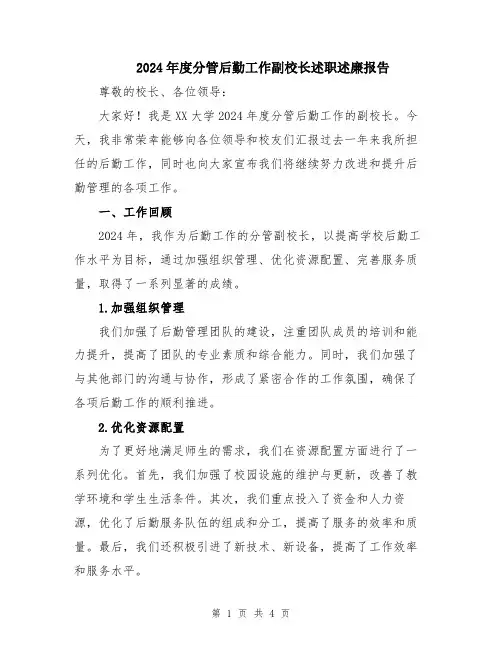 2024年度分管后勤工作副校长述职述廉报告

尊敬的校长、各位领导：

大家好！我是XX大学2024年度分管后勤工作的副校长。今天，我非常荣幸能够向各位领导和校友们汇报过去一年来我所担任的后勤工作，同时也向大家宣布我们将继续努力改进和提升后勤管理的各项工作。

一、工作回顾

2024年，我作为后勤工作的分管副校长，以提高学校后勤工作水平为目标，通过加强组织管理、优化资源配置、完善服务质量，取得了一系列显著的成绩。

1.加强组织管理

我们加强了后勤管理团队的建设，注重团队成员的培训和能力提升，提高了团队的专业素质和综合能力。同时，我们加强了与其他部门的沟通与协作，形成了紧密合作的工作氛围，确保了各项后勤工作的顺利推进。

2.优化资源配置

为了更好地满足师生的需求，我们在资源配置方面进行了一系列优化。首先，我们加强了校园设施的维护与更新，改善了教学环境和学生生活条件。其次，我们重点投入了资金和人力资源，优化了后勤服务队伍的组成和分工，提高了服务的效率和质量。最后，我们还积极引进了新技术、新设备，提高了工作效率和服务水平。

第 1 页 共 4 页